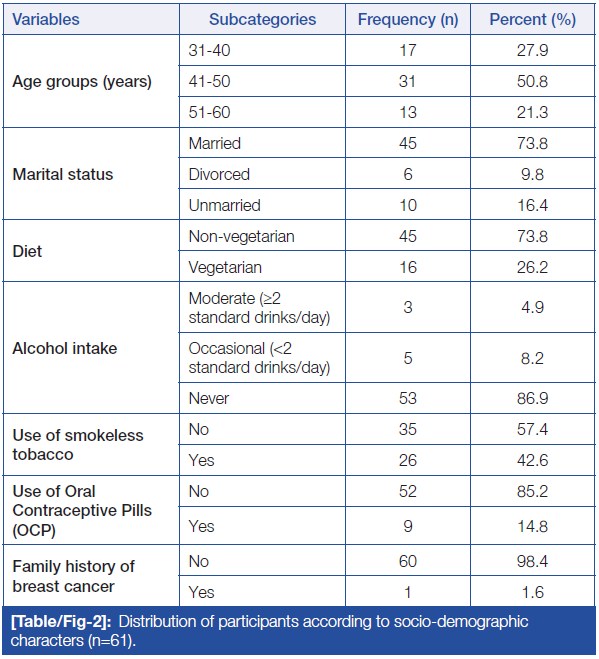 | Variables | Subcategories | Frequency (n) | Percent (%) |
|---|---|---|---|
| Age groups (years) | 31-40 | 17 | 27.9 |
| | 41-50 | 31 | 50.8 |
| | 51-60 | 13 | 21.3 |
| Marital status | Married | 45 | 73.8 |
| | Divorced | 6 | 9.8 |
| | Unmarried | 10 | 16.4 |
| Diet | Non-vegetarian | 45 | 73.8 |
| | Vegetarian | 16 | 26.2 |
| Alcohol intake | Moderate (≥2 standard drinks/day) | 3 | 4.9 |
| | Occasional (<2 standard drinks/day) | 5 | 8.2 |
| | Never | 53 | 86.9 |
| Use of smokeless tobacco | No | 35 | 57.4 |
| | Yes | 26 | 42.6 |
| Use of Oral Contraceptive Pills (OCP) | No | 52 | 85.2 |
| | Yes | 9 | 14.8 |
| Family history of breast cancer | No | 60 | 98.4 |
| | Yes | 1 | 1.6 |

[Table/Fig-2]: Distribution of participants according to socio-demographic characters (n=61).